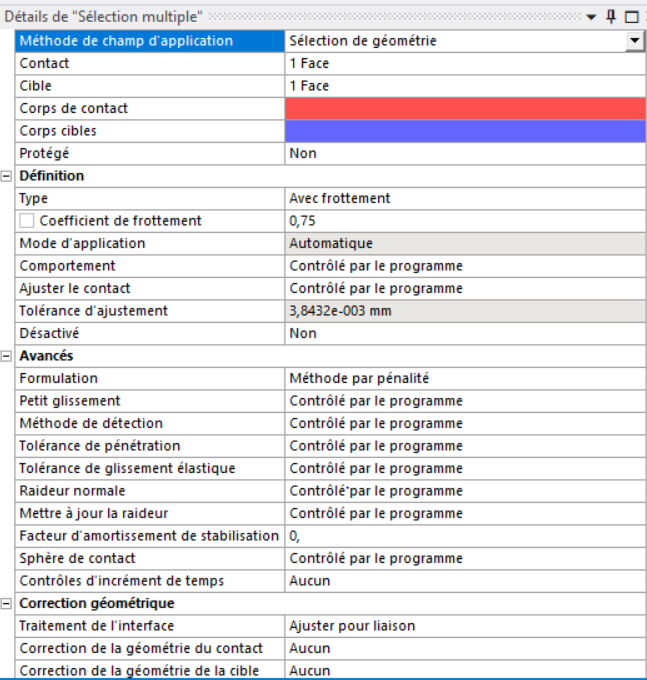 Détails de "Sélection multiple"

| | |
|---|---|
| Méthode de champ d'application | Sélection de géométrie |
| Contact | 1 Face |
| Cible | 1 Face |
| Corps de contact | |
| Corps cibles | |
| Protégé | Non |
| **Définition** | |
| Type | Avec frottement |
| Coefficient de frottement | 0,75 |
| Mode d'application | Automatique |
| Comportement | Contrôlé par le programme |
| Ajuster le contact | Contrôlé par le programme |
| Tolérance d'ajustement | 3,8432e-003 mm |
| Désactivé | Non |
| **Avancés** | |
| Formulation | Méthode par pénalité |
| Petit glissement | Contrôlé par le programme |
| Méthode de détection | Contrôlé par le programme |
| Tolérance de pénétration | Contrôlé par le programme |
| Tolérance de glissement élastique | Contrôlé par le programme |
| Raideur normale | Contrôlé par le programme |
| Mettre à jour la raideur | Contrôlé par le programme |
| Facteur d'amortissement de stabilisation | 0, |
| Sphère de contact | Contrôlé par le programme |
| Contrôles d'incrément de temps | Aucun |
| **Correction géométrique** | |
| Traitement de l'interface | Ajuster pour liaison |
| Correction de la géométrie du contact | Aucun |
| Correction de la géométrie de la cible | Aucun |